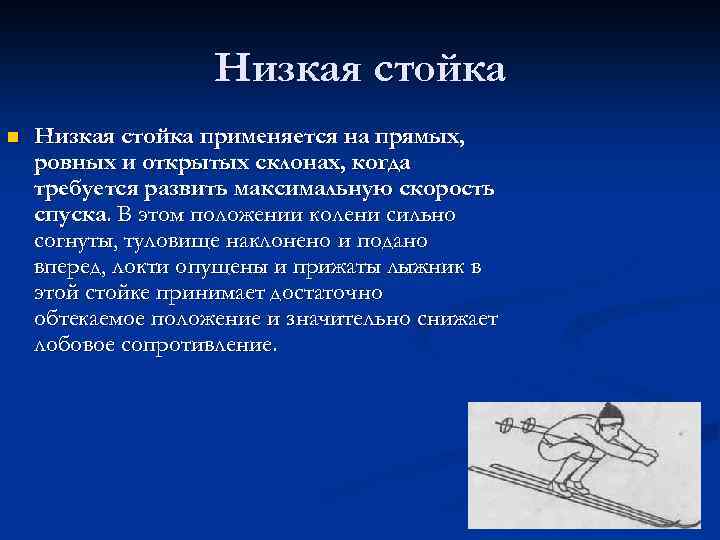 Низкая стойка

Низкая стойка применяется на прямых, ровных и открытых склонах, когда требуется развить максимальную скорость спуска. В этом положении колени сильно согнуты, туловище наклонено и подано вперед, локти опущены и прижаты лыжник в этой стойке принимает достаточно обтекаемое положение и значительно снижает лобовое сопротивление.